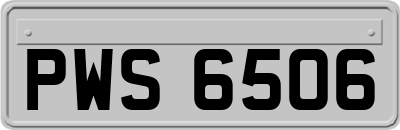 PWS 6506